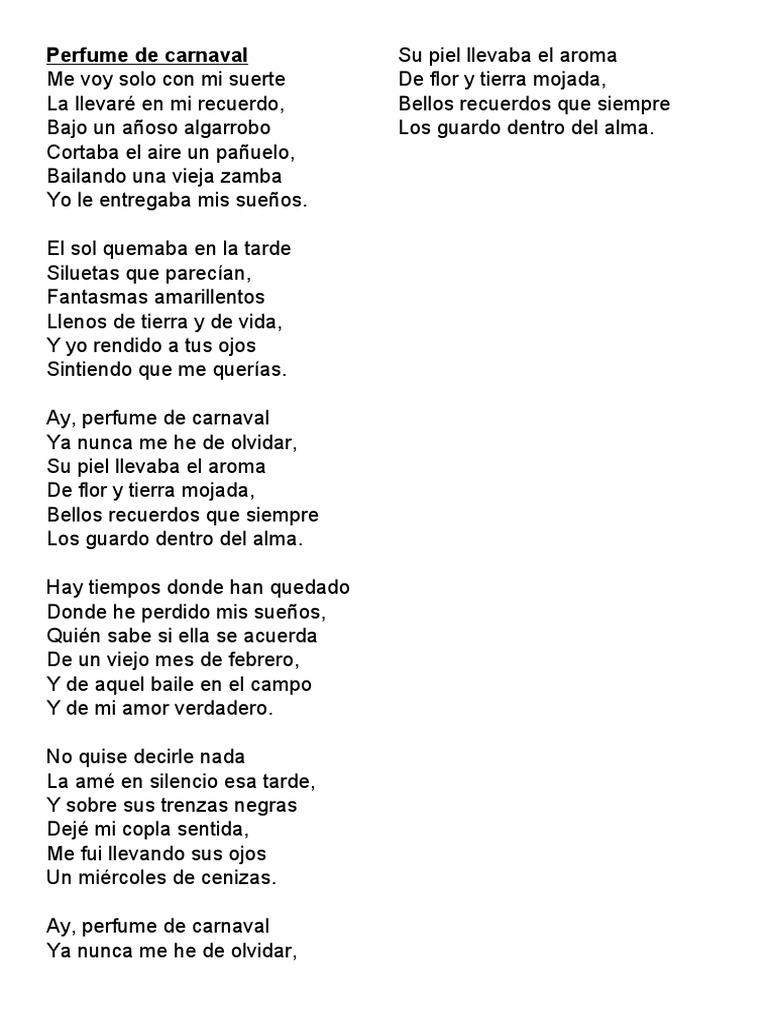 Perfume de carnaval
Me voy solo con mi suerte
La llevaré en mi recuerdo,
Bajo un añoso algarrobo
Cortaba el aire un pañuelo,
Bailando una vieja zamba
Yo le entregaba mis sueños.

El sol quemaba en la tarde
Siluetas que parecían,
Fantasmas amarillentos
Llenos de tierra y de vida,
Y yo rendido a tus ojos
Sintiendo que me querías.

Ay, perfume de carnaval
Ya nunca me he de olvidar,
Su piel llevaba el aroma
De flor y tierra mojada,
Bellos recuerdos que siempre
Los guardo dentro del alma.

Hay tiempos donde han quedado
Donde he perdido mis sueños,
Quién sabe si ella se acuerda
De un viejo mes de febrero,
Y de aquel baile en el campo
Y de mi amor verdadero.

No quise decirle nada
La amé en silencio esa tarde,
Y sobre sus trenzas negras
Dejé mi copla sentida,
Me fui llevando sus ojos
Un miércoles de cenizas.

Ay, perfume de carnaval
Ya nunca me he de olvidar,
Su piel llevaba el aroma
De flor y tierra mojada,
Bellos recuerdos que siempre
Los guardo dentro del alma.